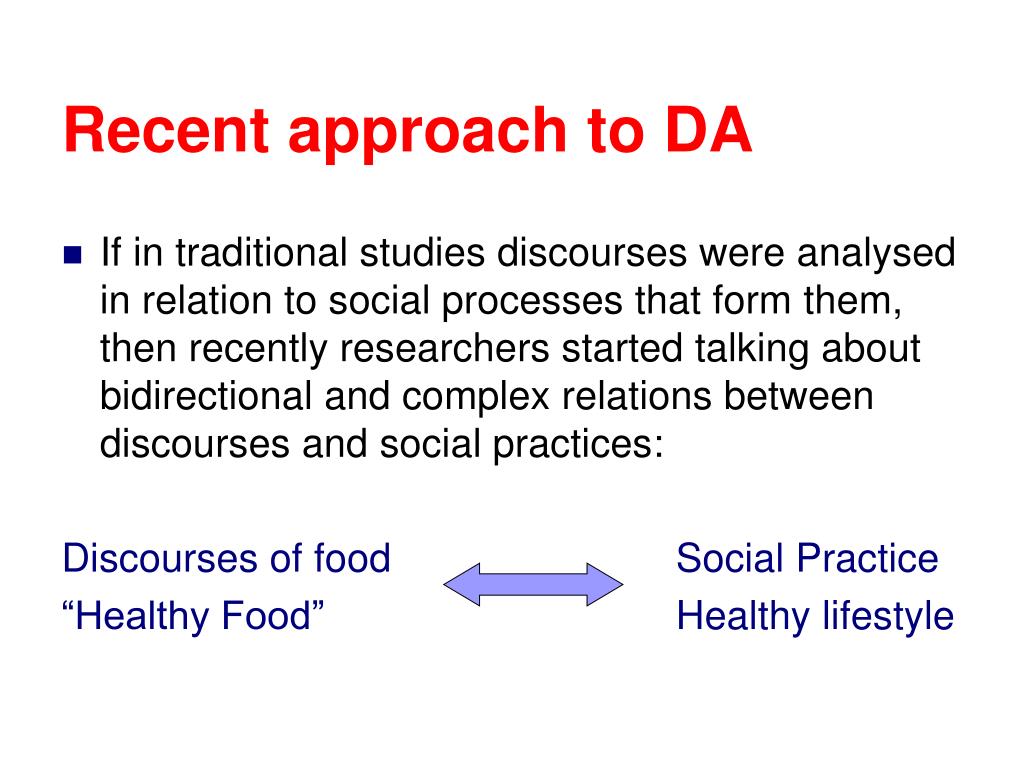 Recent approach to DA

If in traditional studies discourses were analysed in relation to social processes that form them, then recently researchers started talking about bidirectional and complex relations between discourses and social practices:

Discourses of food
“Healthy Food”

Social Practice
Healthy lifestyle